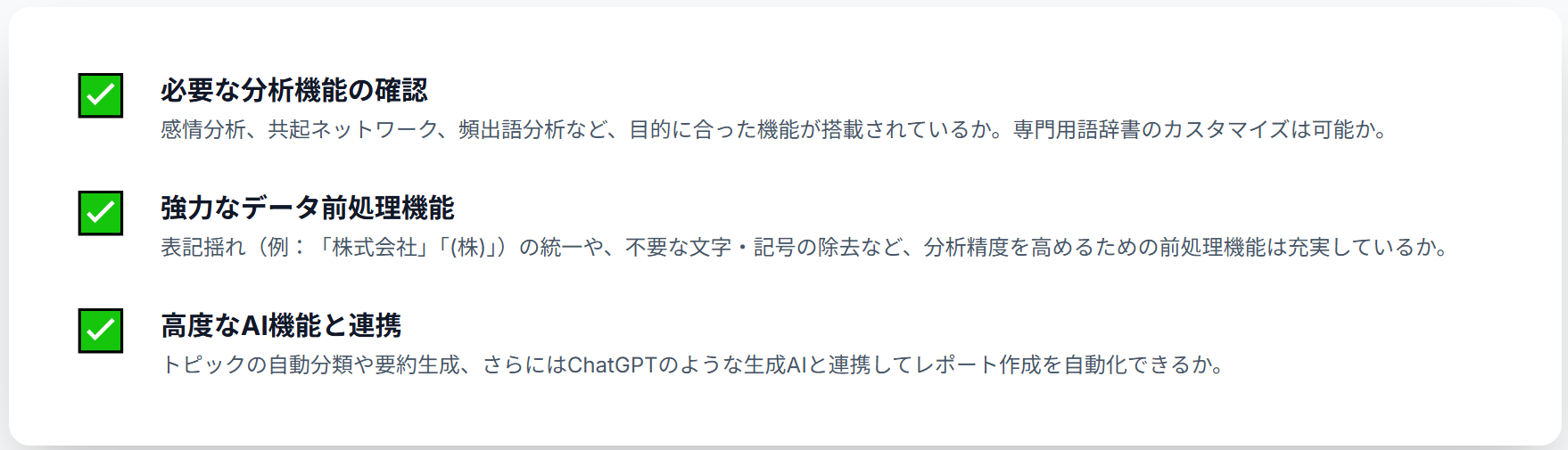 ☑ 必要な分析機能の確認
感情分析、共起ネットワーク、頻出語分析など、目的に合った機能が搭載されているか。専門用語辞書のカスタマイズは可能か。

☑ 強力なデータ前処理機能
表記揺れ（例：「株式会社」「(株)」）の統一や、不要な文字・記号の除去など、分析精度を高めるための前処理機能は充実しているか。

☑ 高度なAI機能と連携
トピックの自動分類や要約生成、さらにはChatGPTのような生成AIと連携してレポート作成を自動化できるか。